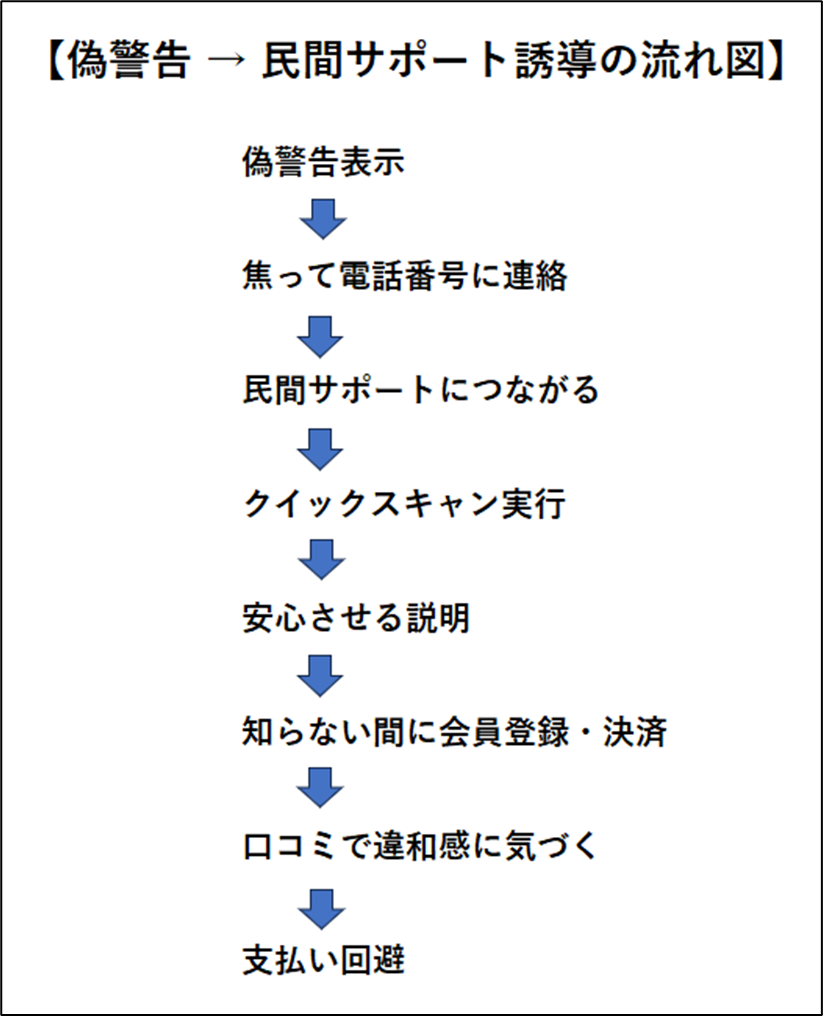 【偽警告 → 民間サポート誘導の流れ図】

偽警告表示

焦って電話番号に連絡

民間サポートにつながる

クイックスキャン実行

安心させる説明

知らない間に会員登録・決済

口コミで違和感に気づく

支払い回避